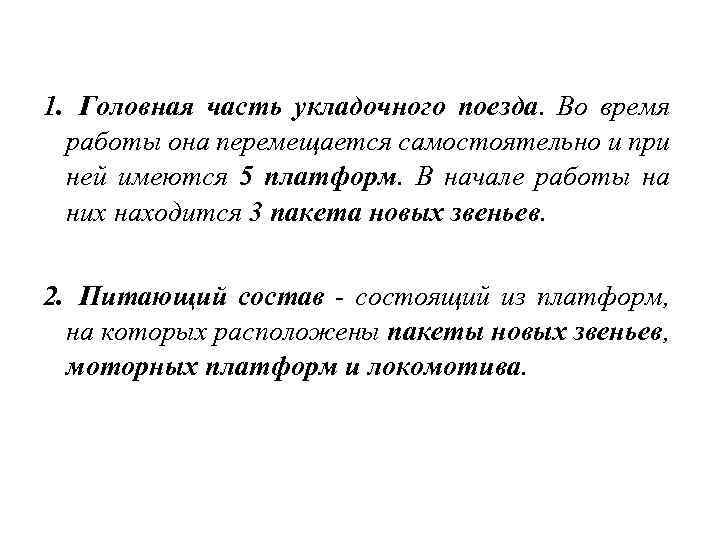 1. Головная часть укладочного поезда. Во время работы она перемещается самостоятельно и при ней имеются 5 платформ. В начале работы на них находится 3 пакета новых звеньев.

2. Питающий состав - состоящий из платформ, на которых расположены пакеты новых звеньев, моторных платформ и локомотива.